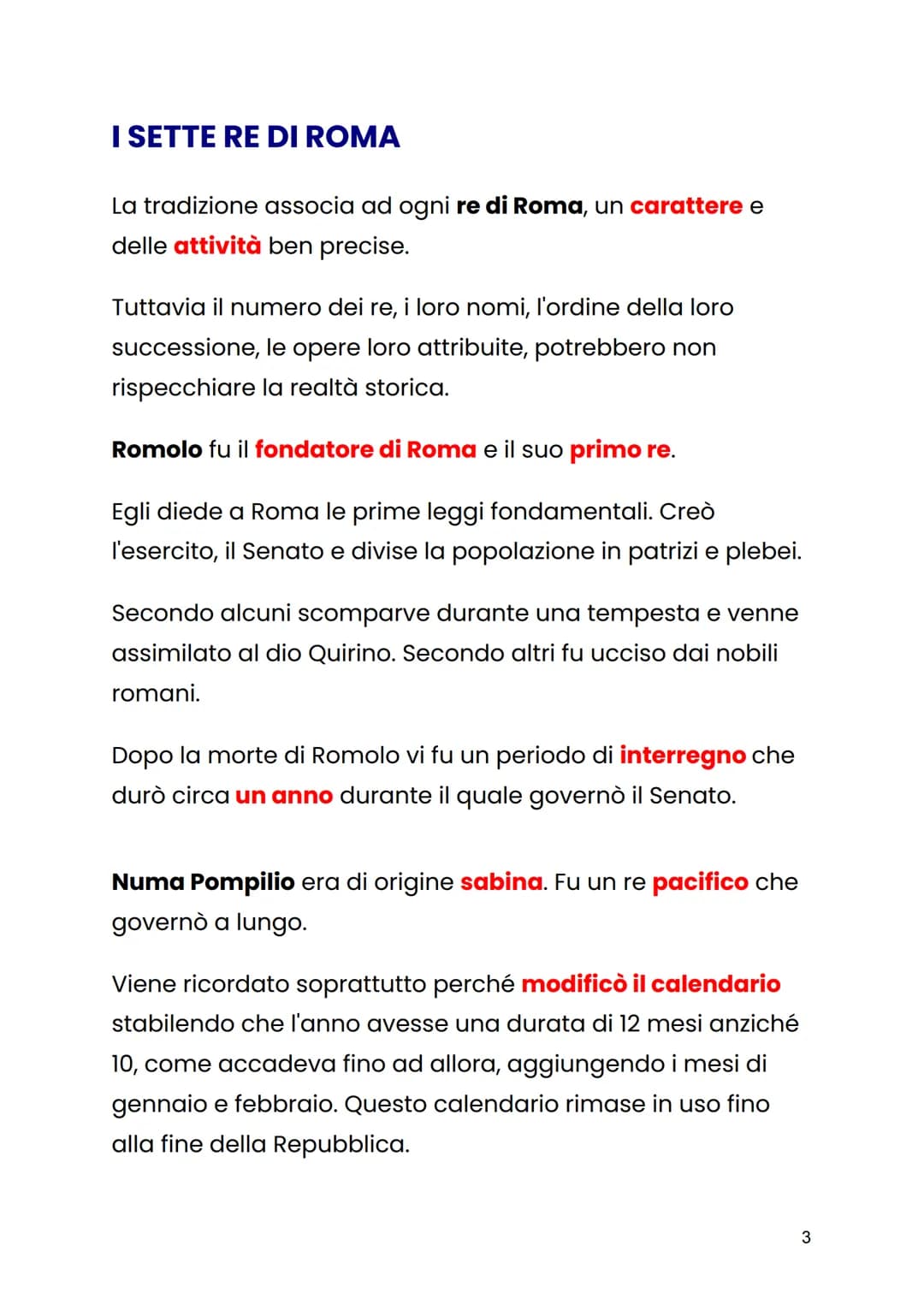 I SETTE RE DI ROMA

La tradizione associa ad ogni re di Roma, un carattere e delle attività ben precise.

Tuttavia il numero dei re, i loro nomi, l'ordine della loro successione, le opere loro attribuite, potrebbero non rispecchiare la realtà storica.

Romolo fu il fondatore di Roma e il suo primo re.

Egli diede a Roma le prime leggi fondamentali. Creò l'esercito, il Senato e divise la popolazione in patrizi e plebei.

Secondo alcuni scomparve durante una tempesta e venne assimilato al dio Quirino. Secondo altri fu ucciso dai nobili romani.

Dopo la morte di Romolo vi fu un periodo di interregno che durò circa un anno durante il quale governò il Senato.

Numa Pompilio era di origine sabina. Fu un re pacifico che governò a lungo.

Viene ricordato soprattutto perché modificò il calendario stabilendo che l'anno avesse una durata di 12 mesi anziché 10, come accadeva fino ad allora, aggiungendo i mesi di gennaio e febbraio. Questo calendario rimase in uso fino alla fine della Repubblica.

3